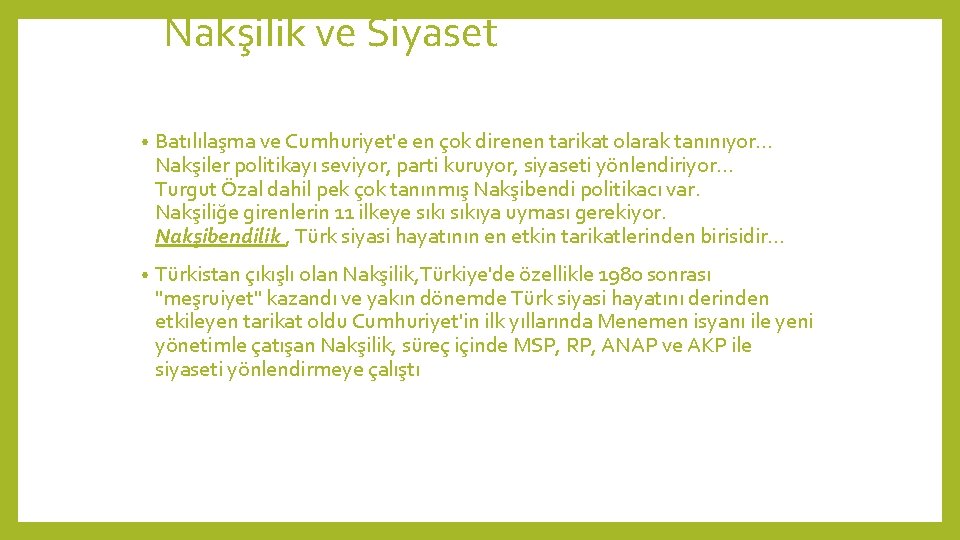 Nakşilik ve Siyaset

• Batılılaşma ve Cumhuriyet'e en çok direnen tarikat olarak tanınıyor… Nakşiler politikayı seviyor, parti kuruyor, siyaseti yönlendiriyor… Turgut Özal dahil pek çok tanınmış Nakşibendi politikacı var. Nakşiliğe girenlerin 11 ilkeye sıkı sıkıya uyması gerekiyor. Nakşibendilik , Türk siyasi hayatının en etkin tarikatlerinden birisidir…

• Türkistan çıkışlı olan Nakşilik,Türkiye'de özellikle 1980 sonrası "meşruiyet" kazandı ve yakın dönemde Türk siyasi hayatını derinden etkileyen tarikat oldu Cumhuriyet'in ilk yıllarında Menemen isyanı ile yeni yönetimle çatışan Nakşilik, süreç içinde MSP, RP, ANAP ve AKP ile siyaseti yönlendirmeye çalıştı